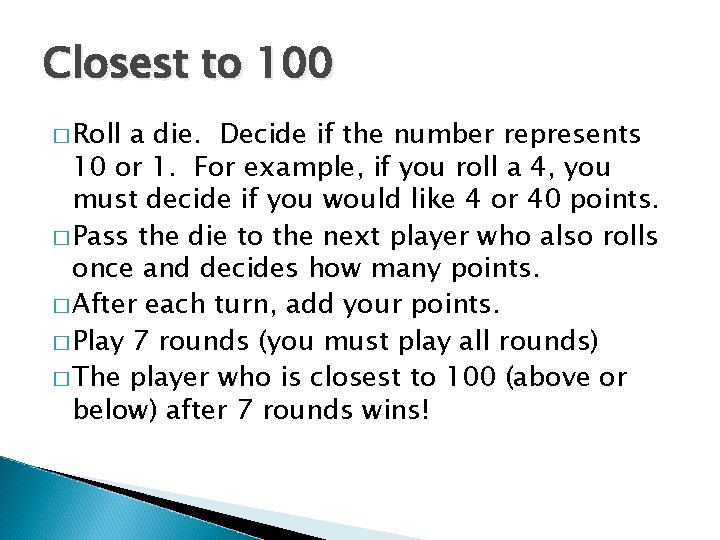 Closest to 100

□ Roll a die. Decide if the number represents 10 or 1. For example, if you roll a 4, you must decide if you would like 4 or 40 points.

□ Pass the die to the next player who also rolls once and decides how many points.

□ After each turn, add your points.

□ Play 7 rounds (you must play all rounds)

□ The player who is closest to 100 (above or below) after 7 rounds wins!